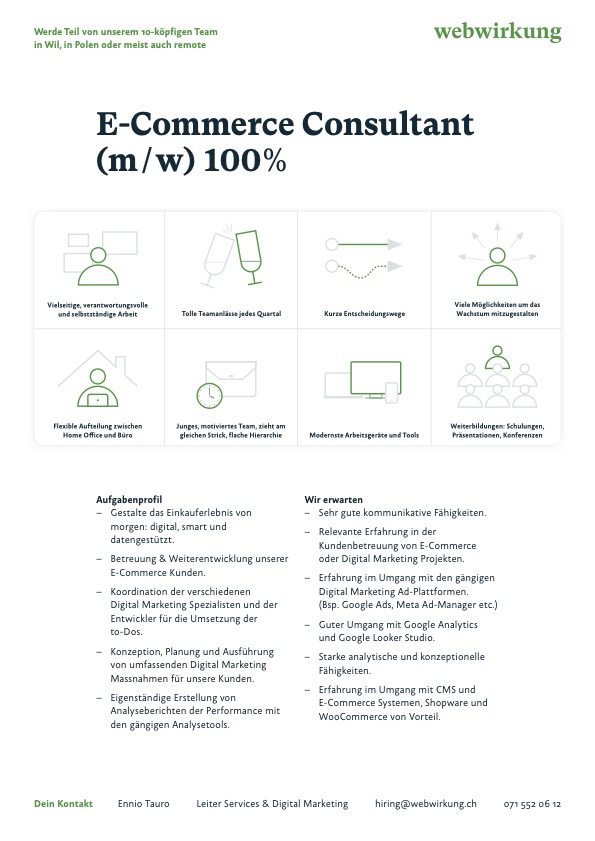 Werde Teil von unserem 10-köpfigen Team in Wil, in Polen oder meist auch remote

webwirkung

E-Commerce Consultant (m/w) 100%

Vielseitige, verantwortungsvolle und selbstständige Arbeit

Tolle Teamanlässe jedes Quartal

Kurze Entscheidungswege

Viele Möglichkeiten um das Wachstum mitzugestalten

Flexible Aufteilung zwischen Home Office und Büro

Junges, motiviertes Team, zieht am gleichen Strick, flache Hierarchie

Modernste Arbeitsgeräte und Tools

Weiterbildungen: Schulungen, Präsentationen, Konferenzen

Aufgabenprofil
– Gestalte das Einkauferlebnis von morgen: digital, smart und datengestützt.
– Betreuung & Weiterentwicklung unserer E-Commerce Kunden.
– Koordination der verschiedenen Digital Marketing Spezialisten und der Entwickler für die Umsetzung der to-Dos.
– Konzeption, Planung und Ausführung von umfassenden Digital Marketing Massnahmen für unsere Kunden.
– Eigenständige Erstellung von Analyseberichten der Performance mit den gängigen Analysetools.

Wir erwarten
– Sehr gute kommunikative Fähigkeiten.
– Relevante Erfahrung in der Kundenbetreuung von E-Commerce oder Digital Marketing Projekten.
– Erfahrung im Umgang mit den gängigen Digital Marketing Ad-Plattformen. (Bsp. Google Ads, Meta Ad-Manager etc.)
– Guter Umgang mit Google Analytics und Google Looker Studio.
– Starke analytische und konzeptionelle Fähigkeiten.
– Erfahrung im Umgang mit CMS und E-Commerce Systemen, Shopware und WooCommerce von Vorteil.

Dein Kontakt   Ennio Tauro   Leiter Services & Digital Marketing   hiring@webwirkung.ch   071 552 06 12